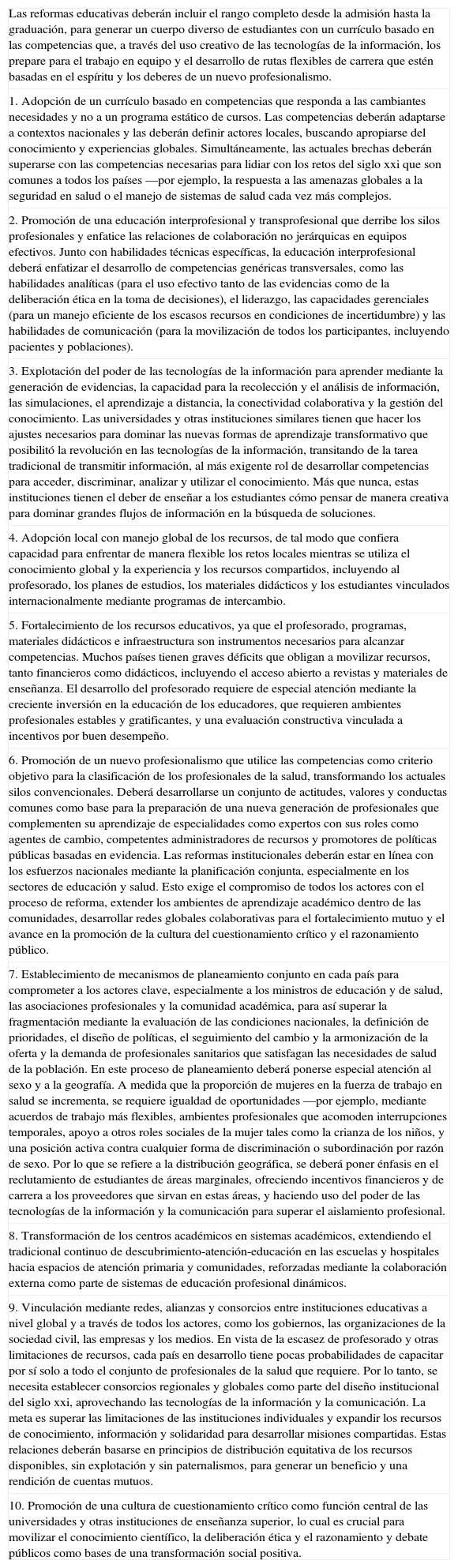 Las reformas educativas deberán incluir el rango completo desde la admisión hasta la graduación, para generar un cuerpo diverso de estudiantes con un currículo basado en las competencias que, a través del uso creativo de las tecnologías de la información, los prepare para el trabajo en equipo y el desarrollo de rutas flexibles de carrera que estén basadas en el espíritu y los deberes de un nuevo profesionalismo.

1. Adopción de un currículo basado en competencias que responda a las cambiantes necesidades y no a un programa estático de cursos. Las competencias deberán adaptarse a contextos nacionales y las deberán definir actores locales, buscando apropiarse del conocimiento y experiencias globales. Simultáneamente, las actuales brechas deberán superarse con las competencias necesarias para lidiar con los retos del siglo xxi que son comunes a todos los países —por ejemplo, la respuesta a las amenazas globales a la seguridad en salud o el manejo de sistemas de salud cada vez más complejos.

2. Promoción de una educación interprofesional y transprofesional que derribe los silos profesionales y enfatice las relaciones de colaboración no jerárquicas en equipos efectivos. Junto con habilidades técnicas específicas, la educación interprofesional deberá enfatizar el desarrollo de competencias genéricas transversales, como las habilidades analíticas (para el uso efectivo tanto de las evidencias como de la deliberación ética en la toma de decisiones), el liderazgo, las capacidades gerenciales (para un manejo eficiente de los escasos recursos en condiciones de incertidumbre) y las habilidades de comunicación (para la movilización de todos los participantes, incluyendo pacientes y poblaciones).

3. Explotación del poder de las tecnologías de la información para aprender mediante la generación de evidencias, la capacidad para la recolección y el análisis de información, las simulaciones, el aprendizaje a distancia, la conectividad colaborativa y la gestión del conocimiento. Las universidades y otras instituciones similares tienen que hacer los ajustes necesarios para dominar las nuevas formas de aprendizaje transformativo que posibilitó la revolución en las tecnologías de la información, transitando de la tarea tradicional de transmitir información, al más exigente rol de desarrollar competencias para acceder, discriminar, analizar y utilizar el conocimiento. Más que nunca, estas instituciones tienen el deber de enseñar a los estudiantes cómo pensar de manera creativa para dominar grandes flujos de información en la búsqueda de soluciones.

4. Adopción local con manejo global de los recursos, de tal modo que confiera capacidad para enfrentar de manera flexible los retos locales mientras se utiliza el conocimiento global y la experiencia y los recursos compartidos, incluyendo al profesorado, los planes de estudios, los materiales didácticos y los estudiantes vinculados internacionalmente mediante programas de intercambio.

5. Fortalecimiento de los recursos educativos, ya que el profesorado, programas, materiales didácticos e infraestructura son instrumentos necesarios para alcanzar competencias. Muchos países tienen graves déficits que obligan a movilizar recursos, tanto financieros como didácticos, incluyendo el acceso abierto a revistas y materiales de enseñanza. El desarrollo del profesorado requiere de especial atención mediante la creciente inversión en la educación de los educadores, que requieren ambientes profesionales estables y gratificantes, y una evaluación constructiva vinculada a incentivos por buen desempeño.

6. Promoción de un nuevo profesionalismo que utilice las competencias como criterio objetivo para la clasificación de los profesionales de la salud, transformando los actuales silos convencionales. Deberá desarrollarse un conjunto de actitudes, valores y conductas comunes como base para la preparación de una nueva generación de profesionales que complementen su aprendizaje de especialidades como expertos con sus roles como agentes de cambio, competentes administradores de recursos y promotores de políticas públicas basadas en evidencia. Las reformas institucionales deberán estar en línea con los esfuerzos nacionales mediante la planificación conjunta, especialmente en los sectores de educación y salud. Esto exige el compromiso de todos los actores con el proceso de reforma, extender los ambientes de aprendizaje académico dentro de las comunidades, desarrollar redes globales colaborativas para el fortalecimiento mutuo y el avance en la promoción de la cultura del cuestionamiento crítico y el razonamiento público.

7. Establecimiento de mecanismos de planeamiento conjunto en cada país para comprometer a los actores clave, especialmente a los ministros de educación y de salud, las asociaciones profesionales y la comunidad académica, para así superar la fragmentación mediante la evaluación de las condiciones nacionales, la definición de prioridades, el diseño de políticas, el seguimiento del cambio y la armonización de la oferta y la demanda de profesionales sanitarios que satisfagan las necesidades de salud de la población. En este proceso de planeamiento deberá ponerse especial atención al sexo y a la geografía. A medida que la proporción de mujeres en la fuerza de trabajo en salud se incrementa, se requiere igualdad de oportunidades —por ejemplo, mediante acuerdos de trabajo más flexibles, ambientes profesionales que acomoden interrupciones temporales, apoyo a otros roles sociales de la mujer tales como la crianza de los niños, y una posición activa contra cualquier forma de discriminación o subordinación por razón de sexo. Por lo que se refiere a la distribución geográfica, se deberá poner énfasis en el reclutamiento de estudiantes de áreas marginales, ofreciendo incentivos financieros y de carrera a los proveedores que sirvan en estas áreas, y haciendo uso del poder de las tecnologías de la información y la comunicación para superar el aislamiento profesional.

8. Transformación de los centros académicos en sistemas académicos, extendiendo el tradicional continuo de descubrimiento-atención-educación en las escuelas y hospitales hacia espacios de atención primaria y comunidades, reforzadas mediante la colaboración externa como parte de sistemas de educación profesional dinámicos.

9. Vinculación mediante redes, alianzas y consorcios entre instituciones educativas a nivel global y a través de todos los actores, como los gobiernos, las organizaciones de la sociedad civil, las empresas y los medios. En vista de la escasez de profesorado y otras limitaciones de recursos, cada país en desarrollo tiene pocas probabilidades de capacitar por sí solo a todo el conjunto de profesionales de la salud que requiere. Por lo tanto, se necesita establecer consorcios regionales y globales como parte del diseño institucional del siglo xxi, aprovechando las tecnologías de la información y la comunicación. La meta es superar las limitaciones de las instituciones individuales y expandir los recursos de conocimiento, información y solidaridad para desarrollar misiones compartidas. Estas relaciones deberán basarse en principios de distribución equitativa de los recursos disponibles, sin explotación y sin paternalismos, para generar un beneficio y una rendición de cuentas mutuos.

10. Promoción de una cultura de cuestionamiento crítico como función central de las universidades y otras instituciones de enseñanza superior, lo cual es crucial para movilizar el conocimiento científico, la deliberación ética y el razonamiento y debate públicos como bases de una transformación social positiva.